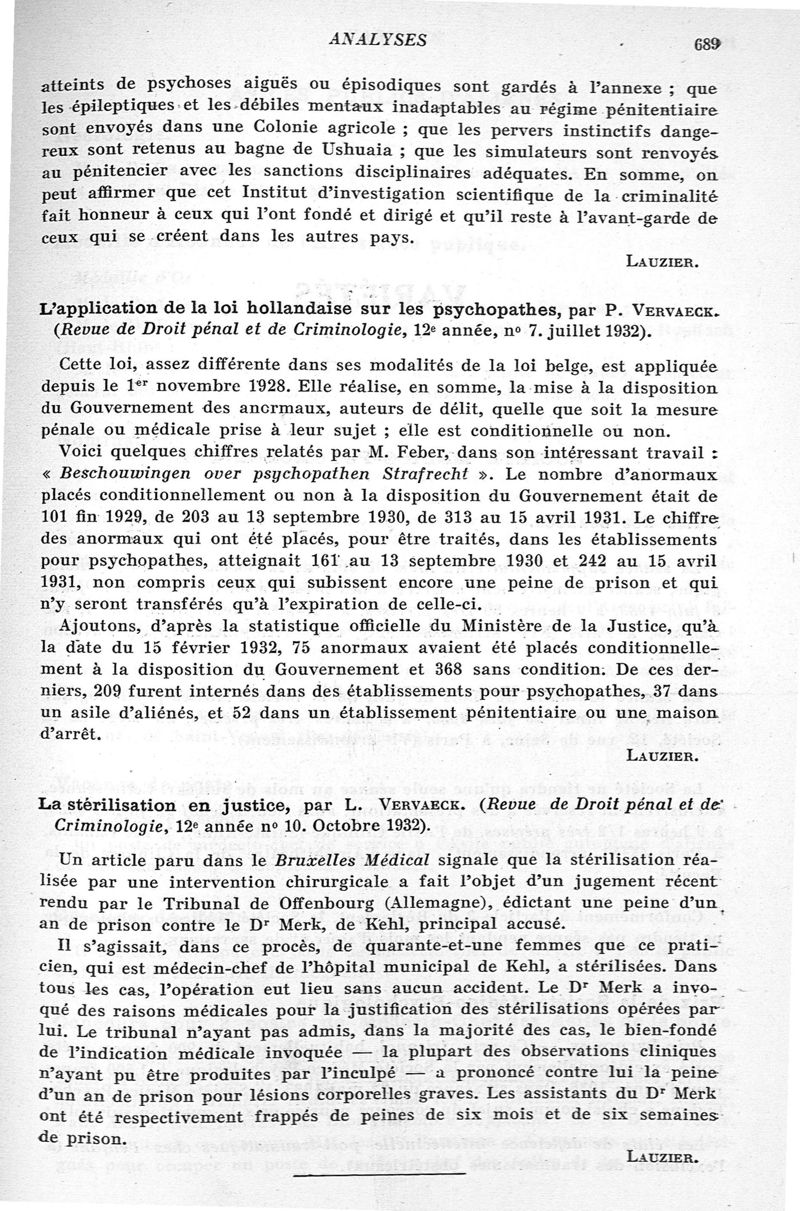 ANALYSES 689

atteints de psychoses aiguës ou épisodiques sont gardés à l'annexe ; que les épileptiques et les débiles mentaux inadaptables au régime pénitentiaire sont envoyés dans une Colonie agricole ; que les pervers instinctifs dangereux sont retenus au bagne de Ushuaia ; que les simulateurs sont renvoyés au pénitencier avec les sanctions disciplinaires adéquates. En somme, on peut affirmer que cet Institut d'investigation scientifique de la criminalité fait honneur à ceux qui l'ont fondé et dirigé et qu'il reste à l'avant-garde de ceux qui se créent dans les autres pays.

LAUZIER.

L'application de la loi hollandaise sur les psychopathes, par P. VERVAECK. (Revue de Droit pénal et de Criminologie, 12e année, no 7. juillet 1932).

Cette loi, assez différente dans ses modalités de la loi belge, est appliquée depuis le 1er novembre 1928. Elle réalise, en somme, la mise à la disposition du Gouvernement des anormaux, auteurs de délit, quelle que soit la mesure pénale ou médicale prise à leur sujet ; elle est conditionnelle ou non.

Voici quelques chiffres relatés par M. Feber, dans son intéressant travail : « Beschouwingen over psychopathen Strafrecht ». Le nombre d'anormaux placés conditionnellement ou non à la disposition du Gouvernement était de 101 fin 1929, de 203 au 13 septembre 1930, de 313 au 15 avril 1931. Le chiffre des anormaux qui ont été placés, pour être traités, dans les établissements pour psychopathes, atteignait 161 au 13 septembre 1930 et 242 au 15 avril 1931, non compris ceux qui subissent encore une peine de prison et qui n'y seront transférés qu'à l'expiration de celle-ci.

Ajoutons, d'après la statistique officielle du Ministère de la Justice, qu'à la date du 15 février 1932, 75 anormaux avaient été placés conditionnellement à la disposition du Gouvernement et 368 sans condition. De ces derniers, 209 furent internés dans des établissements pour psychopathes, 37 dans un asile d'aliénés, et 52 dans un établissement pénitentiaire ou une maison d'arrêt.

LAUZIER.

La stérilisation en justice, par L. VERVAECK. (Revue de Droit pénal et de Criminologie, 12e année no 10. Octobre 1932).

Un article paru dans le Bruxelles Médical signale que la stérilisation réalisée par une intervention chirurgicale a fait l'objet d'un jugement récent rendu par le Tribunal de Offenbourg (Allemagne), édictant une peine d'un an de prison contre le Dr Merk, de Kehl, principal accusé.

Il s'agissait, dans ce procès, de quarante-et-une femmes que ce praticien, qui est médecin-chef de l'hôpital municipal de Kehl, a stérilisées. Dans tous les cas, l'opération eut lieu sans aucun accident. Le Dr Merk a invoqué des raisons médicales pour la justification des stérilisations opérées par lui. Le tribunal n'ayant pas admis, dans la majorité des cas, le bien-fondé de l'indication médicale invoquée — la plupart des observations cliniques n'ayant pu être produites par l'inculpé — a prononcé contre lui la peine d'un an de prison pour lésions corporelles graves. Les assistants du Dr Merk ont été respectivement frappés de peines de six mois et de six semaines de prison.

LAUZIER.